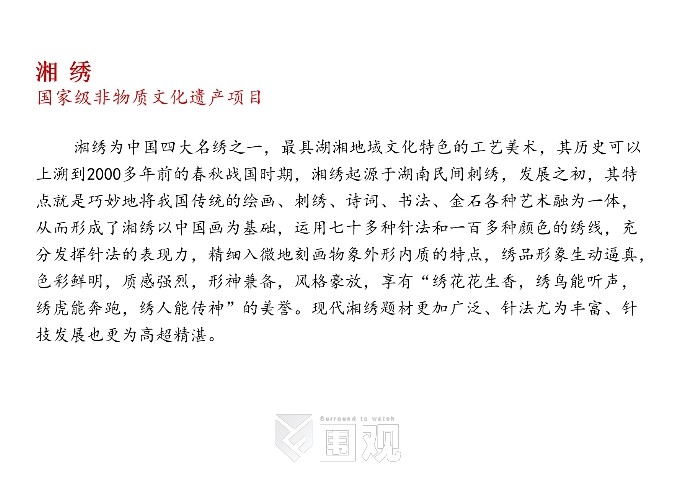 湘 绣
国家级非物质文化遗产项目

湘绣为中国四大名绣之一，最具湖湘地域文化特色的工艺美术，其历史可以上溯到2000多年前的春秋战国时期，湘绣起源于湖南民间刺绣，发展之初，其特点就是巧妙地将我国传统的绘画、刺绣、诗词、书法、金石各种艺术融为一体，从而形成了湘绣以中国画为基础，运用七十多种针法和一百多种颜色的绣线，充分发挥针法的表现力，精细入微地刻画物象外形内质的特点，绣品形象生动逼真，色彩鲜明，质感强烈，形神兼备，风格豪放，享有“绣花花生香，绣鸟能听声，绣虎能奔跑，绣人能传神”的美誉。现代湘绣题材更加广泛、针法尤为丰富、针技发展也更为高超精湛。

Surround to watch
围观